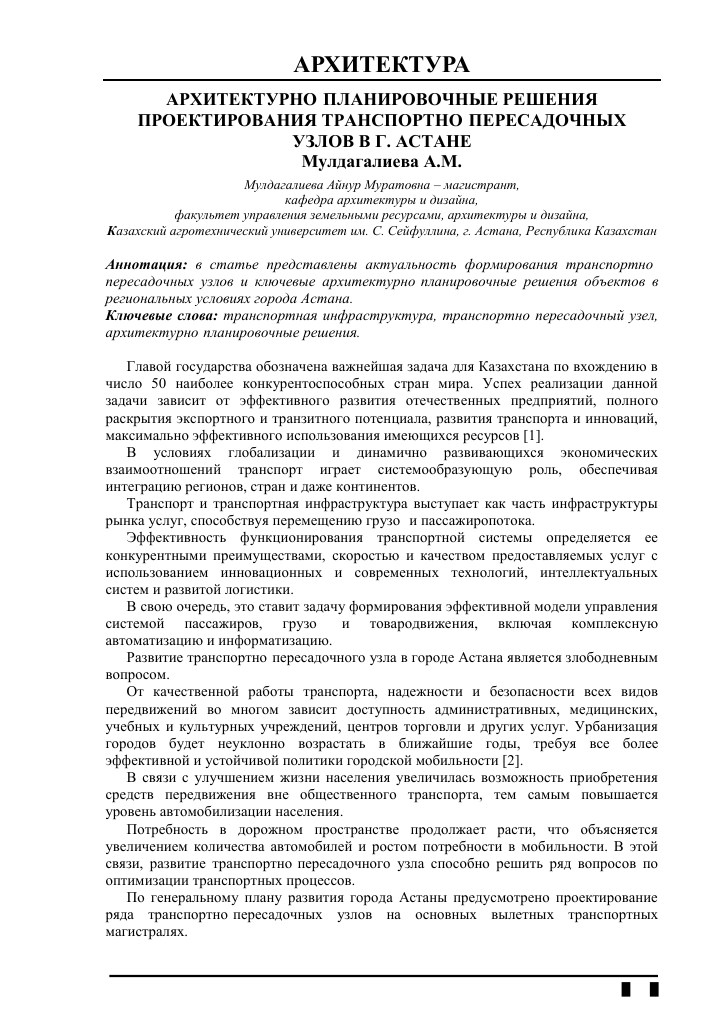 АРХИТЕКТУРА

АРХИТЕКТУРНО ПЛАНИРОВОЧНЫЕ РЕШЕНИЯ ПРОЕКТИРОВАНИЯ ТРАНСПОРТНО ПЕРЕСАДОЧНЫХ УЗЛОВ В Г. АСТАНЕ
Мулдагалиева А.М.

Мулдагалиева Айнур Муратовна – магистрант,
кафедра архитектуры и дизайна,
факультет управления земельными ресурсами, архитектуры и дизайна,
Казахский агротехнический университет им. С. Сейфуллина, г. Астана, Республика Казахстан

Аннотация: в статье представлены актуальность формирования транспортно пересадочных узлов и ключевые архитектурно планировочные решения объектов в региональных условиях города Астана.
Ключевые слова: транспортная инфраструктура, транспортно пересадочный узел, архитектурно планировочные решения.

Главой государства обозначена важнейшая задача для Казахстана по вхождению в число 50 наиболее конкурентоспособных стран мира. Успех реализации данной задачи зависит от эффективного развития отечественных предприятий, полного раскрытия экспортного и транзитного потенциала, развития транспорта и инноваций, максимально эффективного использования имеющихся ресурсов [1].

В условиях глобализации и динамично развивающихся экономических взаимоотношений транспорт играет системообразующую роль, обеспечивая интеграцию регионов, стран и даже континентов.

Транспорт и транспортная инфраструктура выступает как часть инфраструктуры рынка услуг, способствуя перемещению грузо и пассажиропотока.

Эффективность функционирования транспортной системы определяется ее конкурентными преимуществами, скоростью и качеством предоставляемых услуг с использованием инновационных и современных технологий, интеллектуальных систем и развитой логистики.

В свою очередь, это ставит задачу формирования эффективной модели управления системой пассажиров, грузо и товародвижения, включая комплексную автоматизацию и информатизацию.

Развитие транспортно пересадочного узла в городе Астана является злободневным вопросом.

От качественной работы транспорта, надежности и безопасности всех видов передвижений во многом зависит доступность административных, медицинских, учебных и культурных учреждений, центров торговли и других услуг. Урбанизация городов будет неуклонно возрастать в ближайшие годы, требуя все более эффективной и устойчивой политики городской мобильности [2].

В связи с улучшением жизни населения увеличилась возможность приобретения средств передвижения вне общественного транспорта, тем самым повышается уровень автомобилизации населения.

Потребность в дорожном пространстве продолжает расти, что объясняется увеличением количества автомобилей и ростом потребности в мобильности. В этой связи, развитие транспортно пересадочного узла способно решить ряд вопросов по оптимизации транспортных процессов.

По генеральному плану развития города Астаны предусмотрено проектирование ряда транспортно пересадочных узлов на основных вылетных транспортных магистралях.